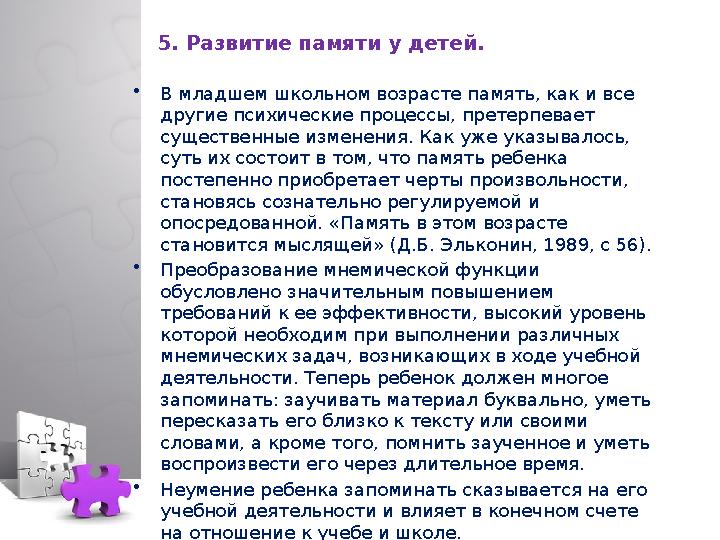 5. Развитие памяти у детей.

• В младшем школьном возрасте память, как и все другие психические процессы, претерпевает существенные изменения. Как уже указывалось, суть их состоит в том, что память ребенка постепенно приобретает черты произвольности, становясь сознательно регулируемой и опосредованной. «Память в этом возрасте становится мыслящей» (Д.Б. Эльконин, 1989, с 56).

• Преобразование мнемической функции обусловлено значительным повышением требований к ее эффективности, высокий уровень которой необходим при выполнении различных мнемических задач, возникающих в ходе учебной деятельности. Теперь ребенок должен многое запоминать: заучивать материал буквально, уметь пересказать его близко к тексту или своими словами, а кроме того, помнить заученное и уметь воспроизвести его через длительное время.

• Неумение ребенка запоминать сказывается на его учебной деятельности и влияет в конечном счете на отношение к учебе и школе.